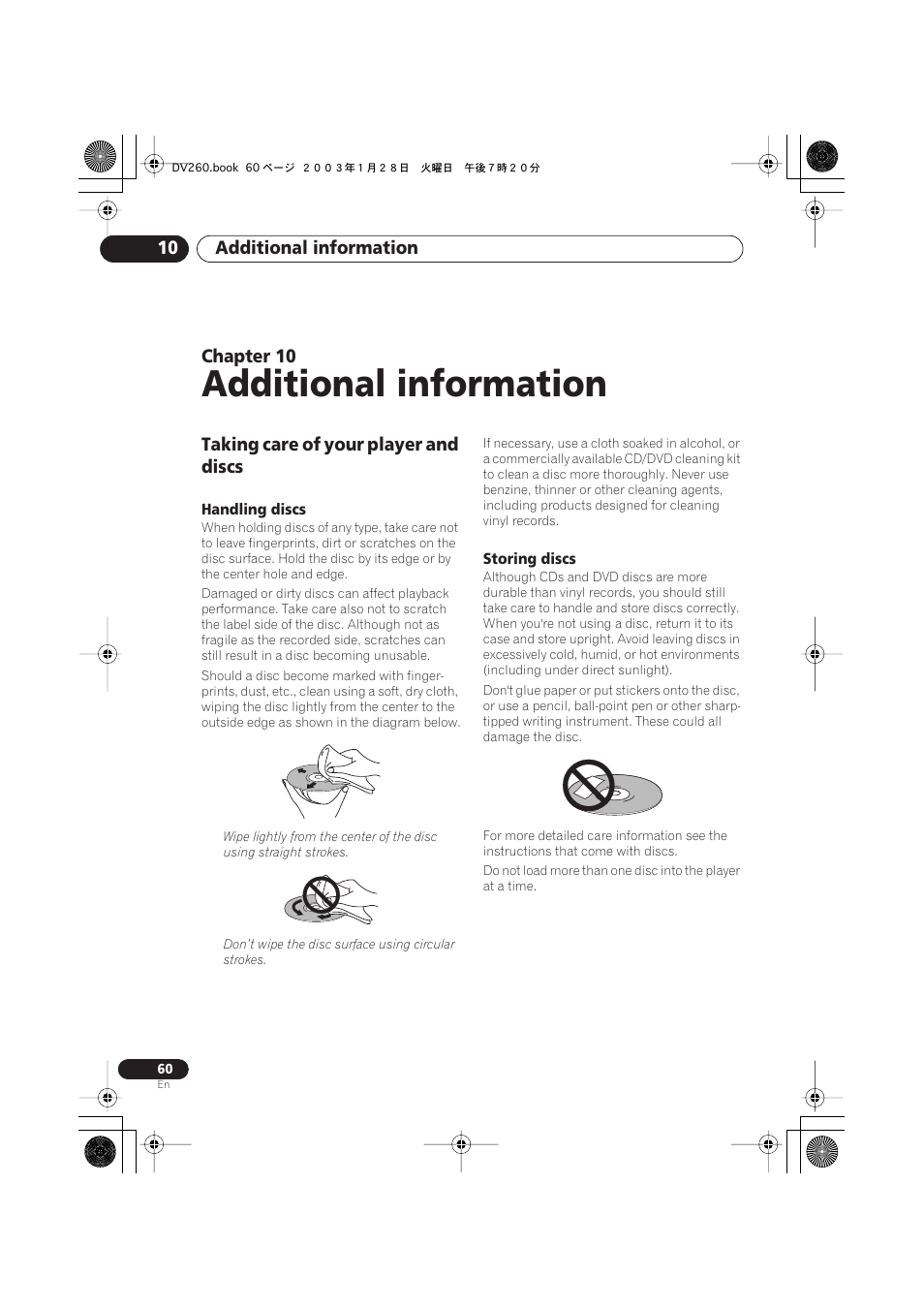 DV260.book 60 ページ ２００３年１月２８日 火曜日 午後７時２０分

10 Additional information

Chapter 10
Additional information

Taking care of your player and discs

Handling discs
When holding discs of any type, take care not to leave fingerprints, dirt or scratches on the disc surface. Hold the disc by its edge or by the center hole and edge.

Damaged or dirty discs can affect playback performance. Take care also not to scratch the label side of the disc. Although not as fragile as the recorded side, scratches can still result in a disc becoming unusable.

Should a disc become marked with fingerprints, dust, etc., clean using a soft, dry cloth, wiping the disc lightly from the center to the outside edge as shown in the diagram below.

Wipe lightly from the center of the disc using straight strokes.

Don't wipe the disc surface using circular strokes.

If necessary, use a cloth soaked in alcohol, or a commercially available CD/DVD cleaning kit to clean a disc more thoroughly. Never use benzine, thinner or other cleaning agents, including products designed for cleaning vinyl records.

Storing discs
Although CDs and DVD discs are more durable than vinyl records, you should still take care to handle and store discs correctly. When you're not using a disc, return it to its case and store upright. Avoid leaving discs in excessively cold, humid, or hot environments (including under direct sunlight).

Don't glue paper or put stickers onto the disc, or use a pencil, ball-point pen or other sharp-tipped writing instrument. These could all damage the disc.

For more detailed care information see the instructions that come with discs.

Do not load more than one disc into the player at a time.

60
En